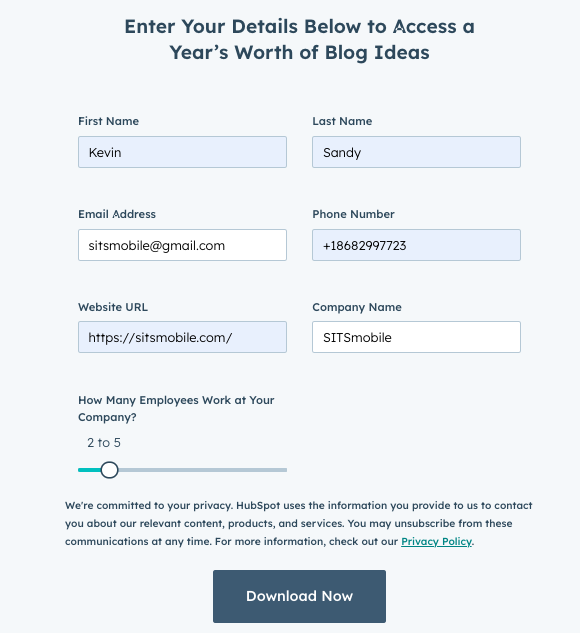 Enter Your Details Below to Access a Year's Worth of Blog Ideas

First Name
Kevin

Last Name
Sandy

Email Address
sitsmobile@gmail.com

Phone Number
+18682997723

Website URL
https://sitsmobile.com/

Company Name
SITSmobile

How Many Employees Work at Your Company?
2 to 5

We're committed to your privacy. HubSpot uses the information you provide to us to contact you about our relevant content, products, and services. You may unsubscribe from these communications at any time. For more information, check out our Privacy Policy.

Download Now